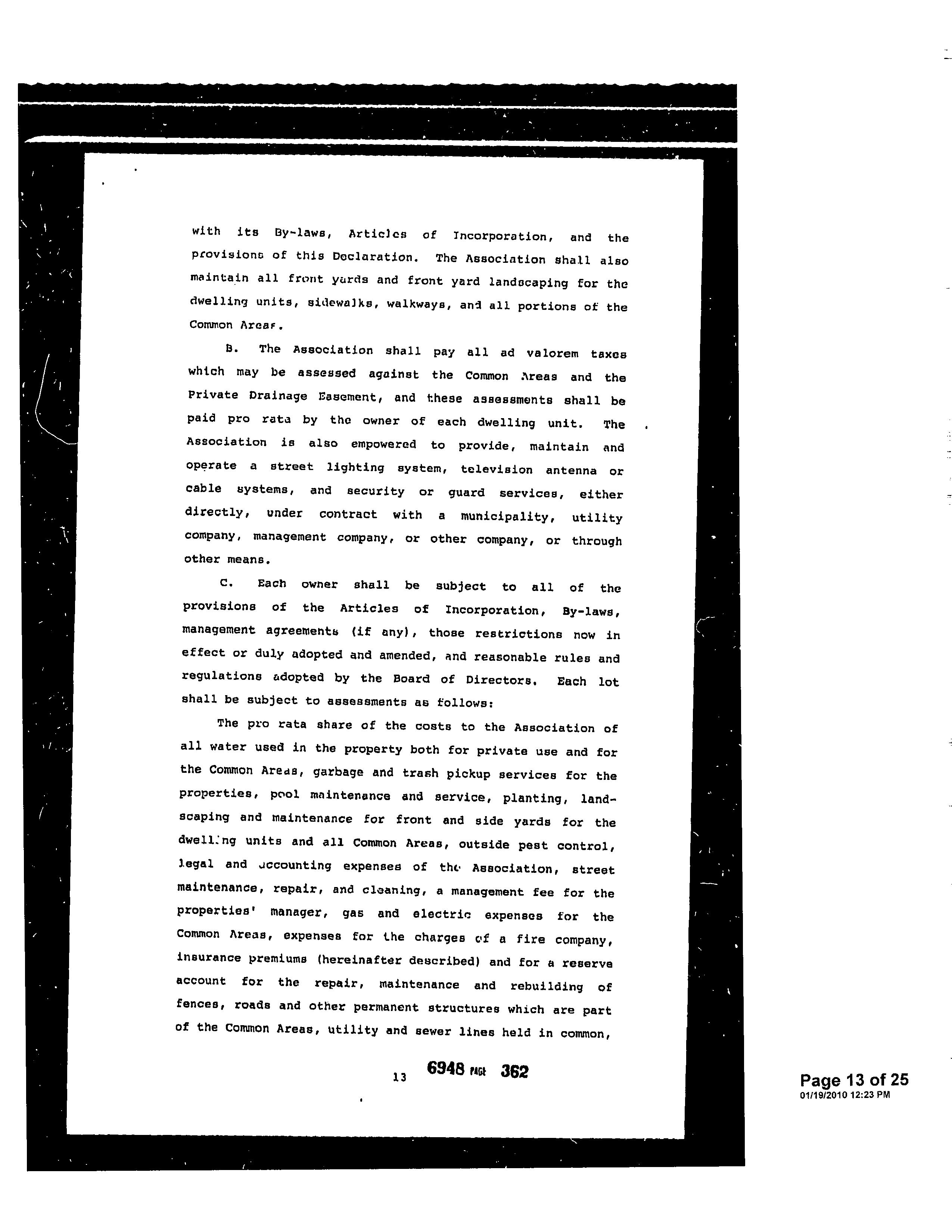 with its By-laws, Articles of Incorporation, and the provisions of this Declaration. The Association shall also maintain all front yards and front yard landscaping for the dwelling units, sidewalks, walkways, and all portions of the Common Areas.

B. The Association shall pay all ad valorem taxes which may be assessed against the Common Areas and the Private Drainage Easement, and these assessments shall be paid pro rata by the owner of each dwelling unit. The Association is also empowered to provide, maintain and operate a street lighting system, television antenna or cable systems, and security or guard services, either directly, under contract with a municipality, utility company, management company, or other company, or through other means.

C. Each owner shall be subject to all of the provisions of the Articles of Incorporation, By-laws, management agreements (if any), those restrictions now in effect or duly adopted and amended, and reasonable rules and regulations adopted by the Board of Directors. Each lot shall be subject to assessments as follows:

The pro rata share of the costs to the Association of all water used in the property both for private use and for the Common Areas, garbage and trash pickup services for the properties, pool maintenance and service, planting, landscaping and maintenance for front and side yards for the dwelling units and all Common Areas, outside pest control, legal and accounting expenses of the Association, street maintenance, repair, and cleaning, a management fee for the properties' manager, gas and electric expenses for the Common Areas, expenses for the charges of a fire company, insurance premiums (hereinafter described) and for a reserve account for the repair, maintenance and rebuilding of fences, roads and other permanent structures which are part of the Common Areas, utility and sewer lines held in common,

13 6948 PAGE 362

Page 13 of 25
01/19/2010 12:23 PM